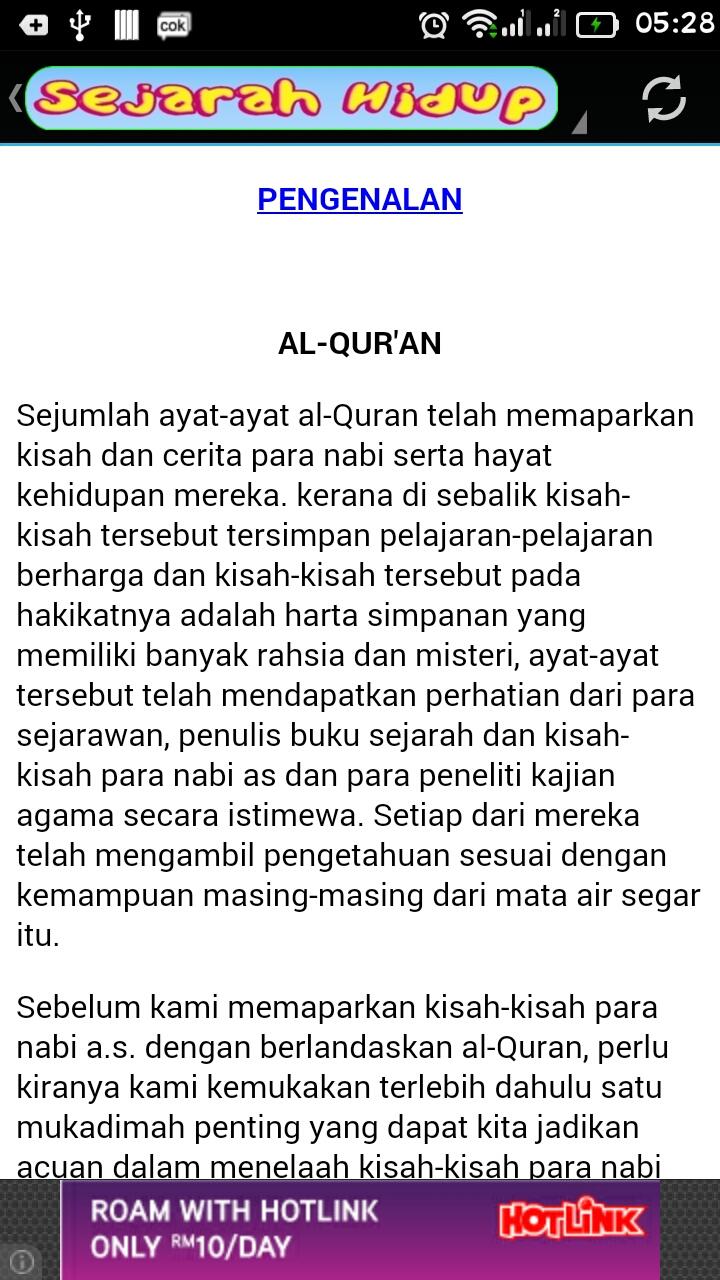 cok

05:28

Sejarah Hidup

PENGENALAN

AL-QUR'AN

Sejumlah ayat-ayat al-Quran telah memaparkan kisah dan cerita para nabi serta hayat kehidupan mereka. kerana di sebalik kisah-kisah tersebut tersimpan pelajaran-pelajaran berharga dan kisah-kisah tersebut pada hakikatnya adalah harta simpanan yang memiliki banyak rahsia dan misteri, ayat-ayat tersebut telah mendapatkan perhatian dari para sejarawan, penulis buku sejarah dan kisah-kisah para nabi as dan para peneliti kajian agama secara istimewa. Setiap dari mereka telah mengambil pengetahuan sesuai dengan kemampuan masing-masing dari mata air segar itu.

Sebelum kami memaparkan kisah-kisah para nabi a.s. dengan berlandaskan al-Quran, perlu kiranya kami kemukakan terlebih dahulu satu mukadimah penting yang dapat kita jadikan acuan dalam menelaah kisah-kisah para nabi

ROAM WITH HOTLINK ONLY RM10/DAY

HOTLINK